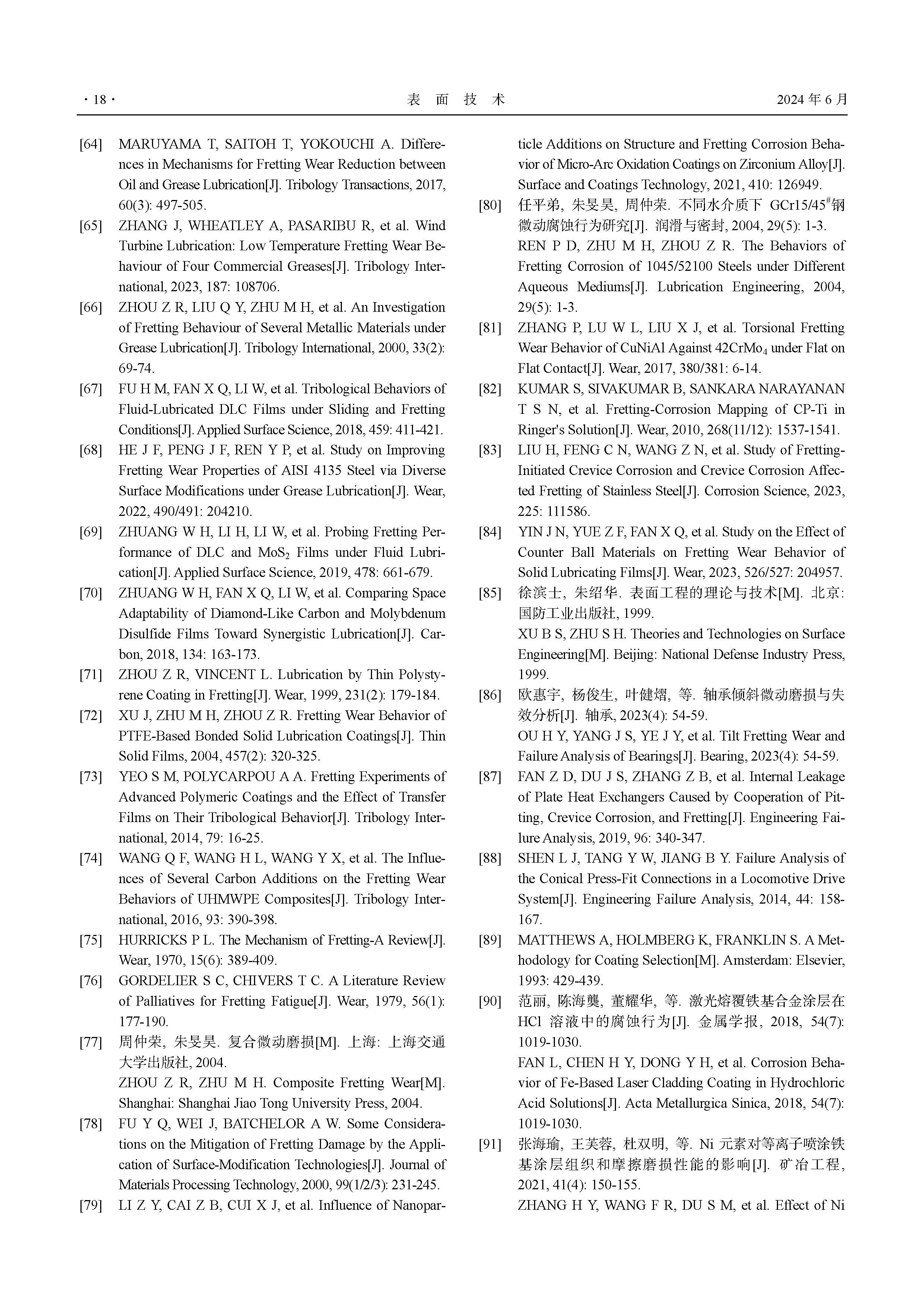 · 18 ·　　表 面 技 术　　2024 年 6 月

[64] MARUYAMA T, SAITOH T, YOKOUCHI A. Differences in Mechanisms for Fretting Wear Reduction between Oil and Grease Lubrication[J]. Tribology Transactions, 2017, 60(3): 497-505.

[65] ZHANG J, WHEATLEY A, PASARIBU R, et al. Wind Turbine Lubrication: Low Temperature Fretting Wear Behaviour of Four Commercial Greases[J]. Tribology International, 2023, 187: 108706.

[66] ZHOU Z R, LIU Q Y, ZHU M H, et al. An Investigation of Fretting Behaviour of Several Metallic Materials under Grease Lubrication[J]. Tribology International, 2000, 33(2): 69-74.

[67] FU H M, FAN X Q, LI W, et al. Tribological Behaviors of Fluid-Lubricated DLC Films under Sliding and Fretting Conditions[J]. Applied Surface Science, 2018, 459: 411-421.

[68] HE J F, PENG J F, REN Y P, et al. Study on Improving Fretting Wear Properties of AISI 4135 Steel via Diverse Surface Modifications under Grease Lubrication[J]. Wear, 2022, 490/491: 204210.

[69] ZHUANG W H, LI H, LI W, et al. Probing Fretting Performance of DLC and $MoS_2$ Films under Fluid Lubrication[J]. Applied Surface Science, 2019, 478: 661-679.

[70] ZHUANG W H, FAN X Q, LI W, et al. Comparing Space Adaptability of Diamond-Like Carbon and Molybdenum Disulfide Films Toward Synergistic Lubrication[J]. Carbon, 2018, 134: 163-173.

[71] ZHOU Z R, VINCENT L. Lubrication by Thin Polystyrene Coating in Fretting[J]. Wear, 1999, 231(2): 179-184.

[72] XU J, ZHU M H, ZHOU Z R. Fretting Wear Behavior of PTFE-Based Bonded Solid Lubrication Coatings[J]. Thin Solid Films, 2004, 457(2): 320-325.

[73] YEO S M, POLYCARPOU A A. Fretting Experiments of Advanced Polymeric Coatings and the Effect of Transfer Films on Their Tribological Behavior[J]. Tribology International, 2014, 79: 16-25.

[74] WANG Q F, WANG H L, WANG Y X, et al. The Influences of Several Carbon Additions on the Fretting Wear Behaviors of UHMWPE Composites[J]. Tribology International, 2016, 93: 390-398.

[75] HURRICKS P L. The Mechanism of Fretting-A Review[J]. Wear, 1970, 15(6): 389-409.

[76] GORDELIER S C, CHIVERS T C. A Literature Review of Palliatives for Fretting Fatigue[J]. Wear, 1979, 56(1): 177-190.

[77] 周仲荣, 朱旻昊. 复合微动磨损[M]. 上海: 上海交通大学出版社, 2004.
ZHOU Z R, ZHU M H. Composite Fretting Wear[M]. Shanghai: Shanghai Jiao Tong University Press, 2004.

[78] FU Y Q, WEI J, BATCHELOR A W. Some Considerations on the Mitigation of Fretting Damage by the Application of Surface-Modification Technologies[J]. Journal of Materials Processing Technology, 2000, 99(1/2/3): 231-245.

[79] LI Z Y, CAI Z B, CUI X J, et al. Influence of Nanoparticle Additions on Structure and Fretting Corrosion Behavior of Micro-Arc Oxidation Coatings on Zirconium Alloy[J]. Surface and Coatings Technology, 2021, 410: 126949.

[80] 任平弟, 朱旻昊, 周仲荣. 不同水介质下 GCr15/45$^{\#}$钢微动腐蚀行为研究[J]. 润滑与密封, 2004, 29(5): 1-3.
REN P D, ZHU M H, ZHOU Z R. The Behaviors of Fretting Corrosion of 1045/52100 Steels under Different Aqueous Mediums[J]. Lubrication Engineering, 2004, 29(5): 1-3.

[81] ZHANG P, LU W L, LIU X J, et al. Torsional Fretting Wear Behavior of CuNiAl Against $42CrMo_4$ under Flat on Flat Contact[J]. Wear, 2017, 380/381: 6-14.

[82] KUMAR S, SIVAKUMAR B, SANKARA NARAYANAN T S N, et al. Fretting-Corrosion Mapping of CP-Ti in Ringer's Solution[J]. Wear, 2010, 268(11/12): 1537-1541.

[83] LIU H, FENG C N, WANG Z N, et al. Study of Fretting-Initiated Crevice Corrosion and Crevice Corrosion Affected Fretting of Stainless Steel[J]. Corrosion Science, 2023, 225: 111586.

[84] YIN J N, YUE Z F, FAN X Q, et al. Study on the Effect of Counter Ball Materials on Fretting Wear Behavior of Solid Lubricating Films[J]. Wear, 2023, 526/527: 204957.

[85] 徐滨士, 朱绍华. 表面工程的理论与技术[M]. 北京: 国防工业出版社, 1999.
XU B S, ZHU S H. Theories and Technologies on Surface Engineering[M]. Beijing: National Defense Industry Press, 1999.

[86] 欧惠宇, 杨俊生, 叶健熠, 等. 轴承倾斜微动磨损与失效分析[J]. 轴承, 2023(4): 54-59.
OU H Y, YANG J S, YE J Y, et al. Tilt Fretting Wear and Failure Analysis of Bearings[J]. Bearing, 2023(4): 54-59.

[87] FAN Z D, DU J S, ZHANG Z B, et al. Internal Leakage of Plate Heat Exchangers Caused by Cooperation of Pitting, Crevice Corrosion, and Fretting[J]. Engineering Failure Analysis, 2019, 96: 340-347.

[88] SHEN L J, TANG Y W, JIANG B Y. Failure Analysis of the Conical Press-Fit Connections in a Locomotive Drive System[J]. Engineering Failure Analysis, 2014, 44: 158-167.

[89] MATTHEWS A, HOLMBERG K, FRANKLIN S. A Methodology for Coating Selection[M]. Amsterdam: Elsevier, 1993: 429-439.

[90] 范丽, 陈海龑, 董耀华, 等. 激光熔覆铁基合金涂层在 HCl 溶液中的腐蚀行为[J]. 金属学报, 2018, 54(7): 1019-1030.
FAN L, CHEN H Y, DONG Y H, et al. Corrosion Behavior of Fe-Based Laser Cladding Coating in Hydrochloric Acid Solutions[J]. Acta Metallurgica Sinica, 2018, 54(7): 1019-1030.

[91] 张海瑜, 王芙蓉, 杜双明, 等. Ni 元素对等离子喷涂铁基涂层组织和摩擦磨损性能的影响[J]. 矿冶工程, 2021, 41(4): 150-155.
ZHANG H Y, WANG F R, DU S M, et al. Effect of Ni